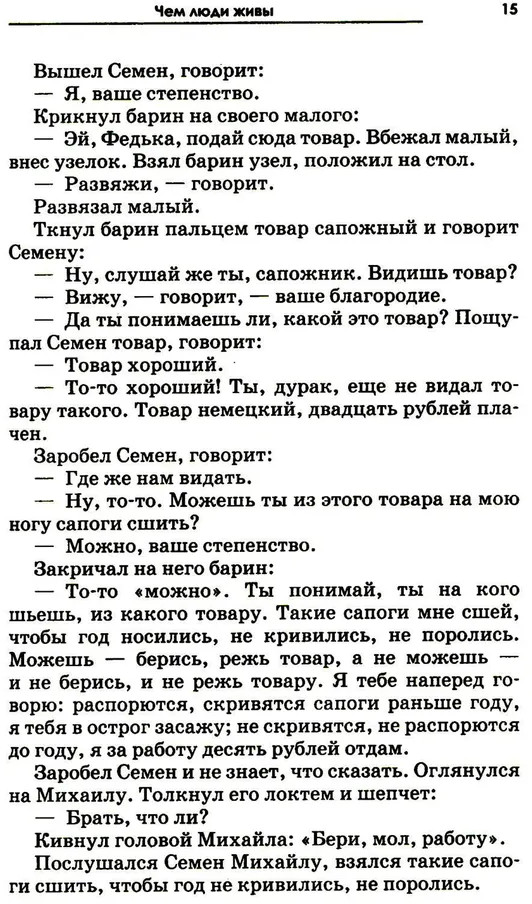 Чем люди живы 15

Вышел Семен, говорит:

— Я, ваше степенство.

Крикнул барин на своего малого:

— Эй, Федька, подай сюда товар. Вбежал малый, внес узелок. Взял барин узел, положил на стол.

— Развяжи, — говорит.

Развязал малый.

Ткнул барин пальцем товар сапожный и говорит Семену:

— Ну, слушай же ты, сапожник. Видишь товар?

— Вижу, — говорит, — ваше благородие.

— Да ты понимаешь ли, какой это товар? Пощупал Семен товар, говорит:

— Товар хороший.

— То-то хороший! Ты, дурак, еще не видал товару такого. Товар немецкий, двадцать рублей плачен.

Заробел Семен, говорит:

— Где же нам видать.

— Ну, то-то. Можешь ты из этого товара на мою ногу сапоги сшить?

— Можно, ваше степенство.

Закричал на него барин:

— То-то «можно». Ты понимай, ты на кого шьешь, из какого товару. Такие сапоги мне сшей, чтобы год носились, не кривились, не поролись. Можешь — берись, режь товар, а не можешь — и не берись, и не режь товару. Я тебе наперед говорю: распорются, скривятся сапоги раньше году, я тебя в острог засажу; не скривятся, не распорются до году, я за работу десять рублей отдам.

Заробел Семен и не знает, что сказать. Оглянулся на Михаилу. Толкнул его локтем и шепчет:

— Брать, что ли?

Кивнул головой Михайла: «Бери, мол, работу».

Послушался Семен Михайлу, взялся такие сапоги сшить, чтобы год не кривились, не поролись.